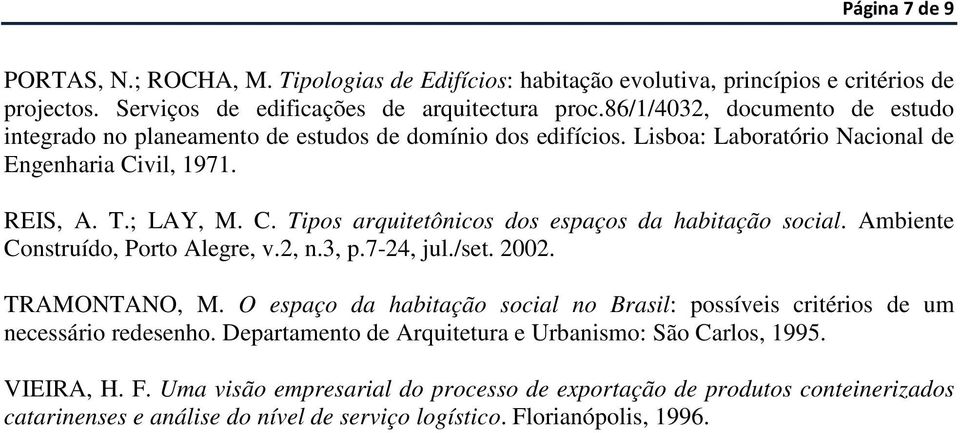 Página 7 de 9

PORTAS, N.; ROCHA, M. Tipologias de Edifícios: habitação evolutiva, princípios e critérios de projectos. Serviços de edificações de arquitectura proc.86/1/4032, documento de estudo integrado no planeamento de estudos de domínio dos edifícios. Lisboa: Laboratório Nacional de Engenharia Civil, 1971.

REIS, A. T.; LAY, M. C. Tipos arquitetônicos dos espaços da habitação social. Ambiente Construído, Porto Alegre, v.2, n.3, p.7-24, jul./set. 2002.

TRAMONTANO, M. O espaço da habitação social no Brasil: possíveis critérios de um necessário redesenho. Departamento de Arquitetura e Urbanismo: São Carlos, 1995.

VIEIRA, H. F. Uma visão empresarial do processo de exportação de produtos conteinerizados catarinenses e análise do nível de serviço logístico. Florianópolis, 1996.